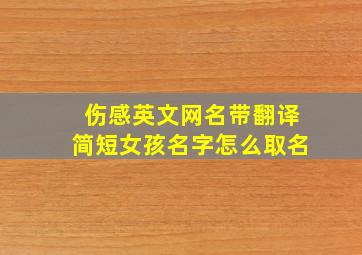 伤感英文网名带翻译
简短女孩名字怎么取名